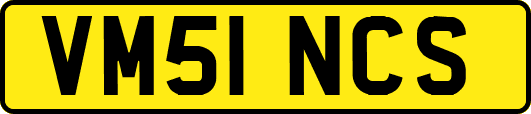 VM51 NCS